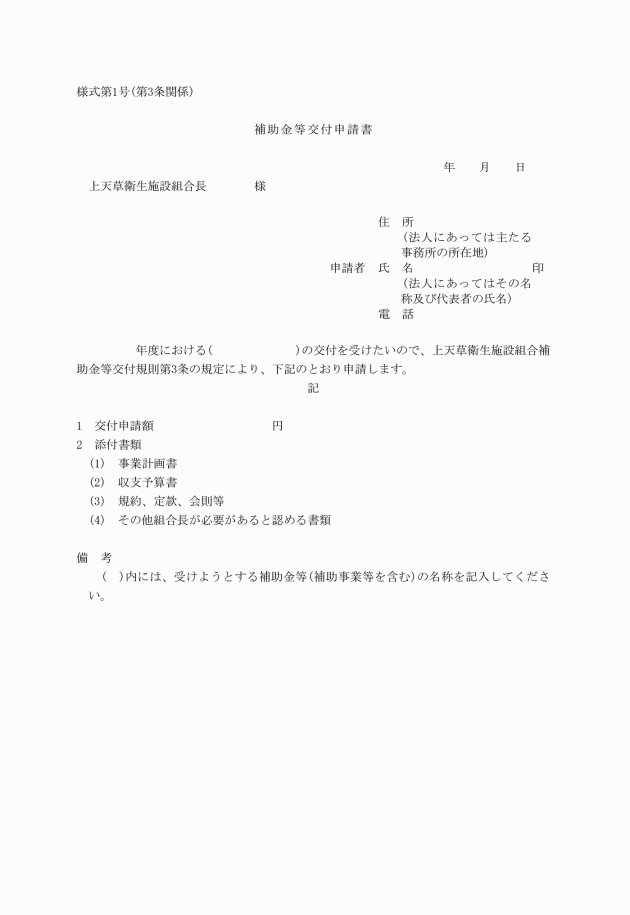 様式第1号(第3条関係)

補助金等交付申請書

年　月　日

上天草衛生施設組合長　様

住　所
(法人にあっては主たる事務所の所在地)
申請者　氏　名　印
(法人にあってはその名称及び代表者の氏名)
電　話

年度における(　)の交付を受けたいので、上天草衛生施設組合補助金等交付規則第3条の規定により、下記のとおり申請します。

記

1　交付申請額　円
2　添付書類
(1)　事業計画書
(2)　収支予算書
(3)　規約、定款、会則等
(4)　その他組合長が必要があると認める書類

備　考
(　)内には、受けようとする補助金等(補助事業等を含む)の名称を記入してください。